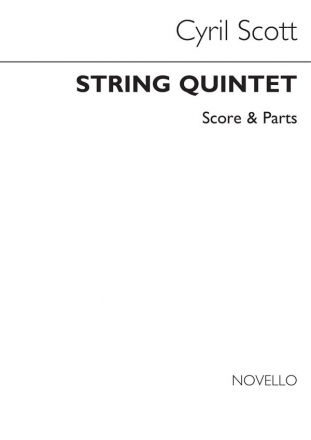 Cyril Scott

STRING QUINTET

Score & Parts

NOVELLO